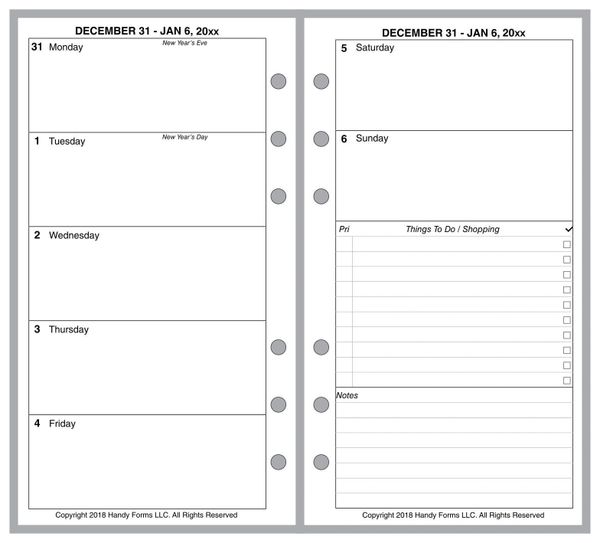 DECEMBER 31 - JAN 6, 20xx

31 Monday New Year's Eve

1 Tuesday New Year's Day

2 Wednesday

3 Thursday

4 Friday

Copyright 2018 Handy Forms LLC. All Rights Reserved

DECEMBER 31 - JAN 6, 20xx

5 Saturday

6 Sunday

Pri Things To Do / Shopping ✓

Notes

Copyright 2018 Handy Forms LLC. All Rights Reserved